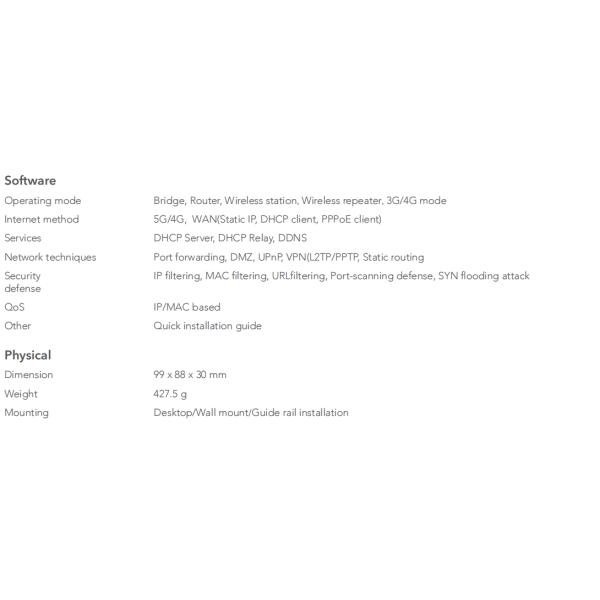 Software

Operating mode
Bridge, Router, Wireless station, Wireless repeater, 3G/4G mode

Internet method
5G/4G, WAN(Static IP, DHCP client, PPPoE client)

Services
DHCP Server, DHCP Relay, DDNS

Network techniques
Port forwarding, DMZ, UPnP, VPN(L2TP/PPTP, Static routing

Security defense
IP filtering, MAC filtering, URLfiltering, Port-scanning defense, SYN flooding attack

QoS
IP/MAC based

Other
Quick installation guide

Physical

Dimension
99 x 88 x 30 mm

Weight
427.5 g

Mounting
Desktop/Wall mount/Guide rail installation